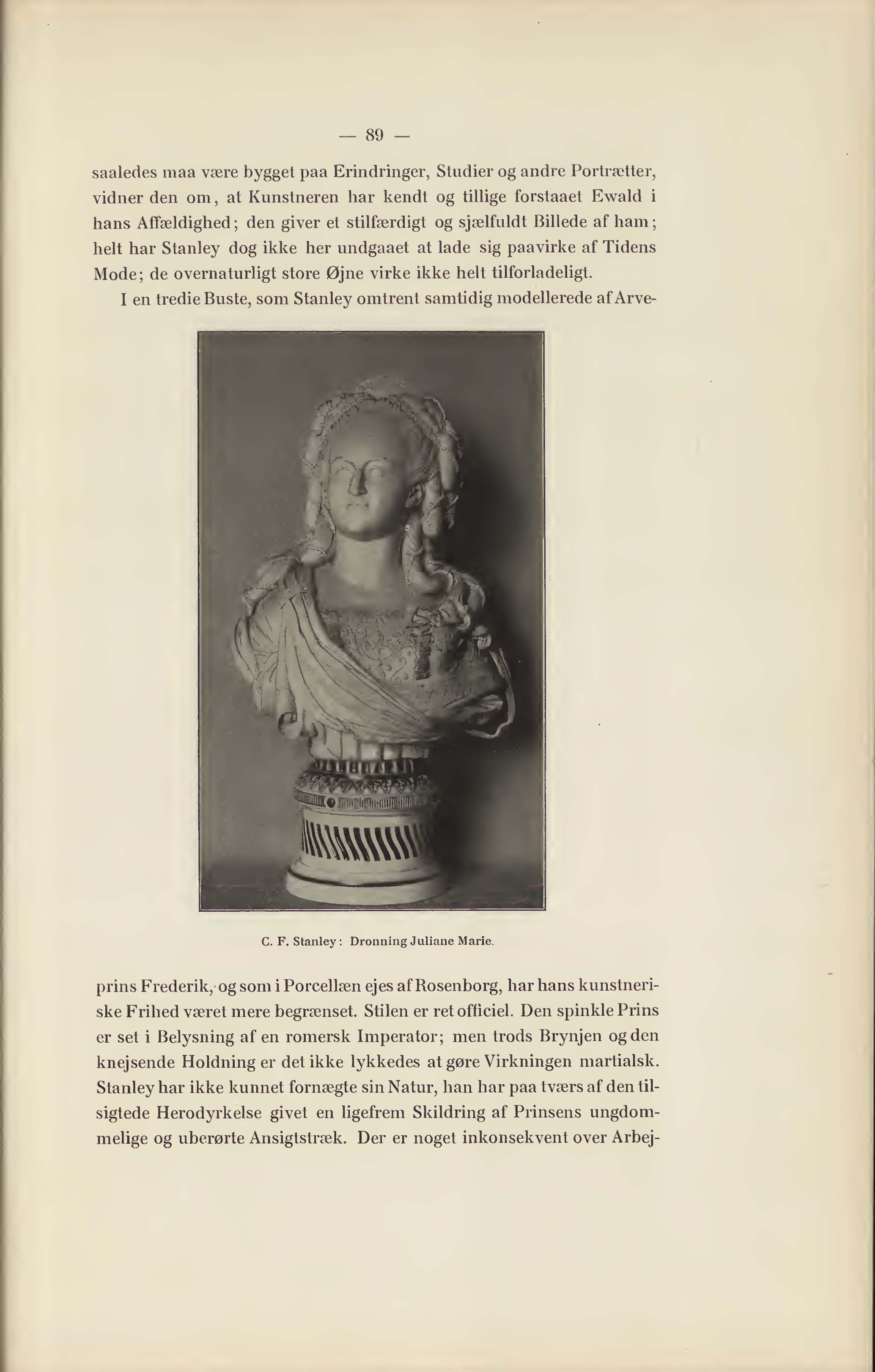 — 89 —

saaledes maa være bygget paa Erindringer, Studier og andre Portrætter, vidner den om, at Kunstneren har kendt og tillige forstaaet Ewald i hans Affældighed; den giver et stilfærdigt og sjælfuldt Billede af ham; helt har Stanley dog ikke her undgaaet at lade sig paavirke af Tidens Mode; de overnaturligt store Øjne virke ikke helt tilforladeligt.

I en tredie Buste, som Stanley omtrent samtidig modellerede af Arve-

C. F. Stanley: Dronning Juliane Marie.

prins Frederik, og som i Porcellæn ejes af Rosenborg, har hans kunstneriske Frihed været mere begrænset. Stilen er ret officiel. Den spinkle Prins er set i Belysning af en romersk Imperator; men trods Brynjen og den knejsende Holdning er det ikke lykkedes at gøre Virkningen martialsk. Stanley har ikke kunnet fornægte sin Natur, han har paa tværs af den tilsigtede Herodyrkelse givet en ligefrem Skildring af Prinsens ungdommelige og uberørte Ansigtstræk. Der er noget inkonsekvent over Arbej-